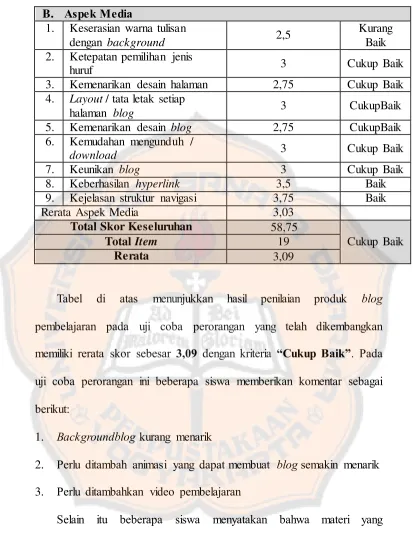 | B. Aspek Media | | | |
|---|---|---|---|
| 1. | Keserasian warna tulisan dengan background | 2,5 | Kurang Baik |
| 2. | Ketepatan pemilihan jenis huruf | 3 | Cukup Baik |
| 3. | Kemenarikan desain halaman | 2,75 | Cukup Baik |
| 4. | Layout / tata letak setiap halaman blog | 3 | CukupBaik |
| 5. | Kemenarikan desain blog | 2,75 | CukupBaik |
| 6. | Kemudahan mengunduh / download | 3 | Cukup Baik |
| 7. | Keunikan blog | 3 | Cukup Baik |
| 8. | Keberhasilan hyperlink | 3,5 | Baik |
| 9. | Kejelasan struktur navigasi | 3,75 | Baik |
| Rerata Aspek Media | | 3,03 | |
| Total Skor Keseluruhan | | 58,75 | Cukup Baik |
| Total Item | | 19 | |
| Rerata | | 3,09 | |

Tabel di atas menunjukkan hasil penilaian produk blog pembelajaran pada uji coba perorangan yang telah dikembangkan memiliki rerata skor sebesar 3,09 dengan kriteria "Cukup Baik". Pada uji coba perorangan ini beberapa siswa memberikan komentar sebagai berikut:

1. Backgroundblog kurang menarik

2. Perlu ditambah animasi yang dapat membuat blog semakin menarik

3. Perlu ditambahkan video pembelajaran

Selain itu beberapa siswa menyatakan bahwa materi yang

Ad Dei Maiorem Gloriam

PERPUSTAKAAN YOGYAKARTA